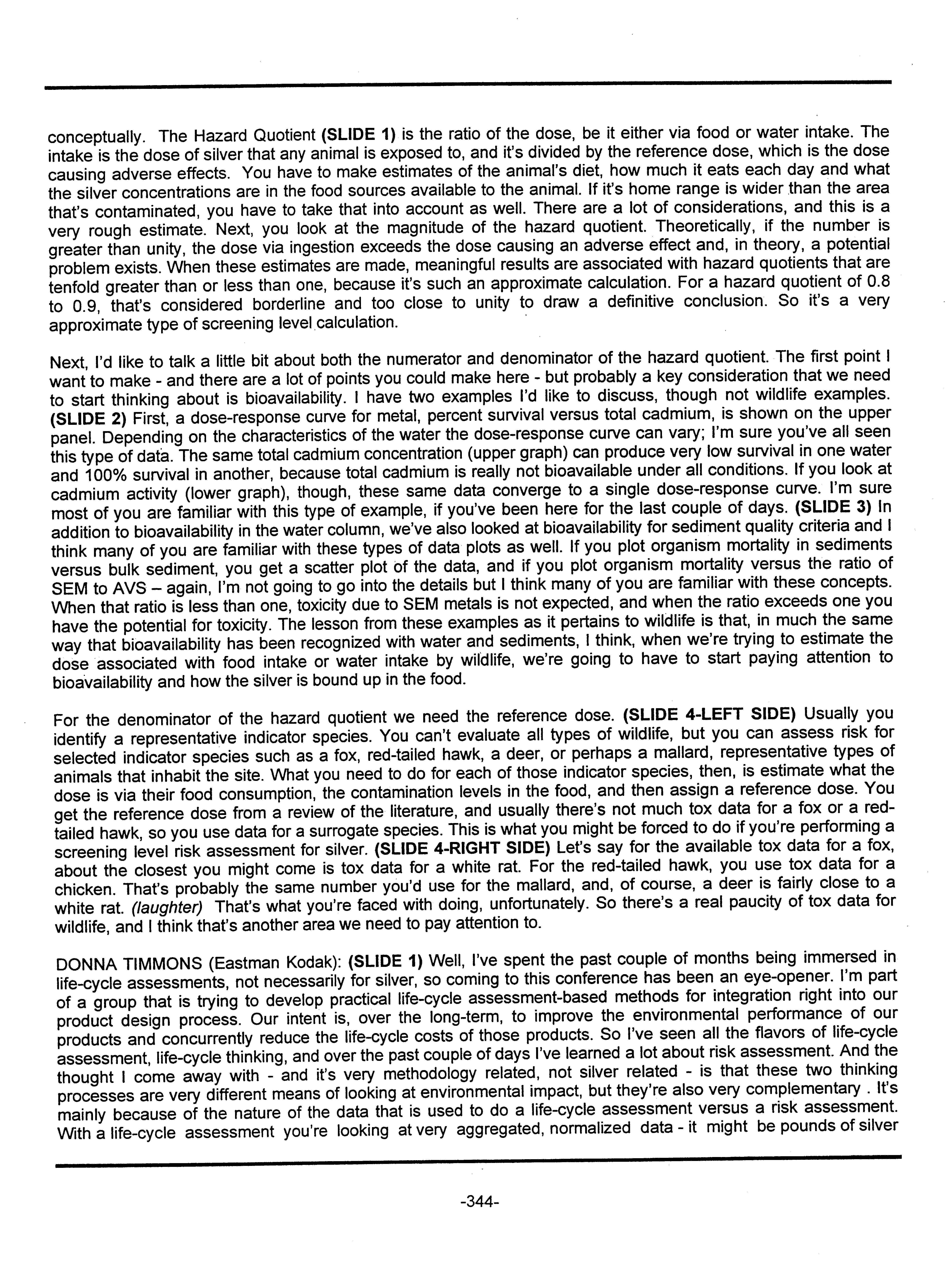 conceptually. The Hazard Quotient (SLIDE 1) is the ratio of the dose, be it either via food or water intake. The intake is the dose of silver that any animal is exposed to, and it's divided by the reference dose, which is the dose causing adverse effects. You have to make estimates of the animal's diet, how much it eats each day and what the silver concentrations are in the food sources available to the animal. If it's home range is wider than the area that's contaminated, you have to take that into account as well. There are a lot of considerations, and this is a very rough estimate. Next, you look at the magnitude of the hazard quotient. Theoretically, if the number is greater than unity, the dose via ingestion exceeds the dose causing an adverse effect and, in theory, a potential problem exists. When these estimates are made, meaningful results are associated with hazard quotients that are tenfold greater than or less than one, because it's such an approximate calculation. For a hazard quotient of 0.8 to 0.9, that's considered borderline and too close to unity to draw a definitive conclusion. So it's a very approximate type of screening level calculation.

Next, I'd like to talk a little bit about both the numerator and denominator of the hazard quotient. The first point I want to make - and there are a lot of points you could make here - but probably a key consideration that we need to start thinking about is bioavailability. I have two examples I'd like to discuss, though not wildlife examples. (SLIDE 2) First, a dose-response curve for metal, percent survival versus total cadmium, is shown on the upper panel. Depending on the characteristics of the water the dose-response curve can vary; I'm sure you've all seen this type of data. The same total cadmium concentration (upper graph) can produce very low survival in one water and 100% survival in another, because total cadmium is really not bioavailable under all conditions. If you look at cadmium activity (lower graph), though, these same data converge to a single dose-response curve. I'm sure most of you are familiar with this type of example, if you've been here for the last couple of days. (SLIDE 3) In addition to bioavailability in the water column, we've also looked at bioavailability for sediment quality criteria and I think many of you are familiar with these types of data plots as well. If you plot organism mortality in sediments versus bulk sediment, you get a scatter plot of the data, and if you plot organism mortality versus the ratio of SEM to AVS – again, I'm not going to go into the details but I think many of you are familiar with these concepts. When that ratio is less than one, toxicity due to SEM metals is not expected, and when the ratio exceeds one you have the potential for toxicity. The lesson from these examples as it pertains to wildlife is that, in much the same way that bioavailability has been recognized with water and sediments, I think, when we're trying to estimate the dose associated with food intake or water intake by wildlife, we're going to have to start paying attention to bioavailability and how the silver is bound up in the food.

For the denominator of the hazard quotient we need the reference dose. (SLIDE 4-LEFT SIDE) Usually you identify a representative indicator species. You can't evaluate all types of wildlife, but you can assess risk for selected indicator species such as a fox, red-tailed hawk, a deer, or perhaps a mallard, representative types of animals that inhabit the site. What you need to do for each of those indicator species, then, is estimate what the dose is via their food consumption, the contamination levels in the food, and then assign a reference dose. You get the reference dose from a review of the literature, and usually there's not much tox data for a fox or a red-tailed hawk, so you use data for a surrogate species. This is what you might be forced to do if you're performing a screening level risk assessment for silver. (SLIDE 4-RIGHT SIDE) Let's say for the available tox data for a fox, about the closest you might come is tox data for a white rat. For the red-tailed hawk, you use tox data for a chicken. That's probably the same number you'd use for the mallard, and, of course, a deer is fairly close to a white rat. (laughter) That's what you're faced with doing, unfortunately. So there's a real paucity of tox data for wildlife, and I think that's another area we need to pay attention to.

DONNA TIMMONS (Eastman Kodak): (SLIDE 1) Well, I've spent the past couple of months being immersed in life-cycle assessments, not necessarily for silver, so coming to this conference has been an eye-opener. I'm part of a group that is trying to develop practical life-cycle assessment-based methods for integration right into our product design process. Our intent is, over the long-term, to improve the environmental performance of our products and concurrently reduce the life-cycle costs of those products. So I've seen all the flavors of life-cycle assessment, life-cycle thinking, and over the past couple of days I've learned a lot about risk assessment. And the thought I come away with - and it's very methodology related, not silver related - is that these two thinking processes are very different means of looking at environmental impact, but they're also very complementary . It's mainly because of the nature of the data that is used to do a life-cycle assessment versus a risk assessment. With a life-cycle assessment you're looking at very aggregated, normalized data - it might be pounds of silver

-344-